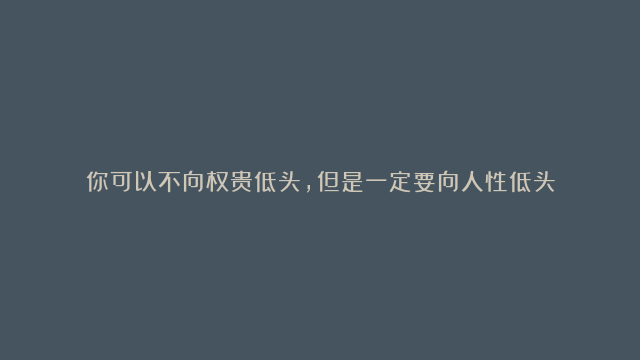 你可以不向权贵低头，但是一定要向人性低头